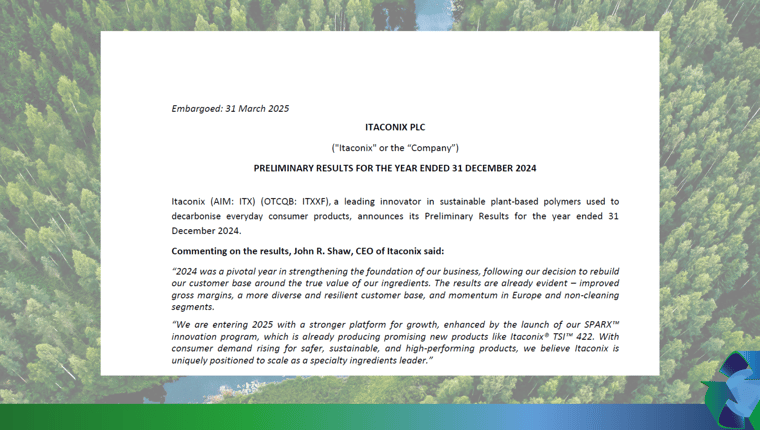 Embargoed: 31 March 2025

ITACONIX PLC

("Itaconix" or the "Company")

PRELIMINARY RESULTS FOR THE YEAR ENDED 31 DECEMBER 2024

Itaconix (AIM: ITX) (OTCQB: ITXXF), a leading innovator in sustainable plant-based polymers used to decarbonise everyday consumer products, announces its Preliminary Results for the year ended 31 December 2024.

Commenting on the results, John R. Shaw, CEO of Itaconix said:

"2024 was a pivotal year in strengthening the foundation of our business, following our decision to rebuild our customer base around the true value of our ingredients. The results are already evident – improved gross margins, a more diverse and resilient customer base, and momentum in Europe and non-cleaning segments.

"We are entering 2025 with a stronger platform for growth, enhanced by the launch of our SPARX™ innovation program, which is already producing promising new products like Itaconix® TSI™ 422. With consumer demand rising for safer, sustainable, and high-performing products, we believe Itaconix is uniquely positioned to scale as a specialty ingredients leader."